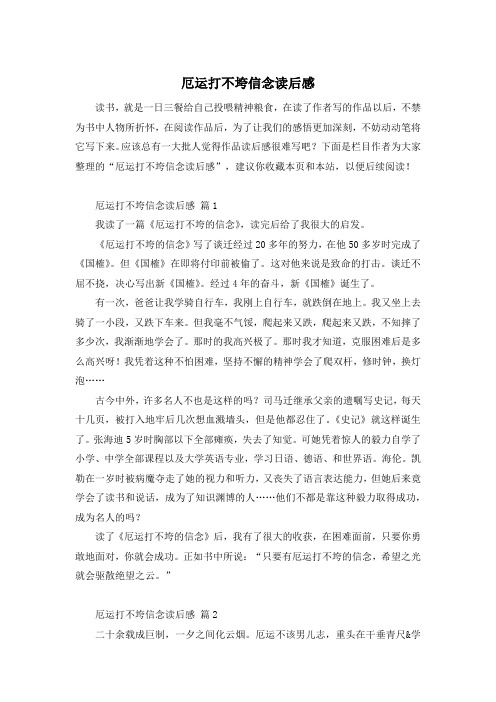 厄运打不垮信念读后感

读书，就是一日三餐给自己投喂精神粮食，在读了作者写的作品以后，不禁为书中人物所折怀，在阅读作品后，为了让我们的感悟更加深刻，不妨动动笔将它写下来。应该总有一大批人觉得作品读后感很难写吧？下面是栏目作者为大家整理的“厄运打不垮信念读后感”，建议你收藏本页和本站，以便后续阅读！

厄运打不垮信念读后感 篇1

我读了一篇《厄运打不垮的信念》，读完后给了我很大的启发。

《厄运打不垮的信念》写了谈迁经过20多年的努力，在他50多岁时完成了《国榷》。但《国榷》在即将付印前被偷了。这对他来说是致命的打击。谈迁不屈不挠，决心写出新《国榷》。经过4年的奋斗，新《国榷》诞生了。

有一次，爸爸让我学骑自行车，我刚上自行车，就跌倒在地上。我又坐上去骑了一小段，又跌下车来。但我毫不气馁，爬起来又跌，爬起来又跌，不知摔了多少次，我渐渐地学会了。那时的我高兴极了。那时我才知道，克服困难后是多么高兴呀！我凭着这种不怕困难，坚持不懈的精神学会了爬双杆，修时钟，换灯泡……

古今中外，许多名人不也是这样的吗？司马迁继承父亲的遗嘱写史记，每天十几页，被打入地牢后几次想血溅墙头，但是他都忍住了。《史记》就这样诞生了。张海迪5岁时胸部以下全部瘫痪，失去了知觉。可她凭着惊人的毅力自学了小学、中学全部课程以及大学英语专业，学习日语、德语、和世界语。海伦。凯勒在一岁时被病魔夺走了她的视力和听力，又丧失了语言表达能力，但她后来竟学会了读书和说话，成为了知识渊博的人……他们不都是靠这种毅力取得成功，成为名人的吗？

读了《厄运打不垮的信念》后，我有了很大的收获，在困难面前，只要你勇敢地面对，你就会成功。正如书中所说：“只要有厄运打不垮的信念，希望之光就会驱散绝望之云。”

厄运打不垮信念读后感 篇2

二十余载成巨制，一夕之间化云烟。厄运不该男儿志，重头在干垂青尺&学